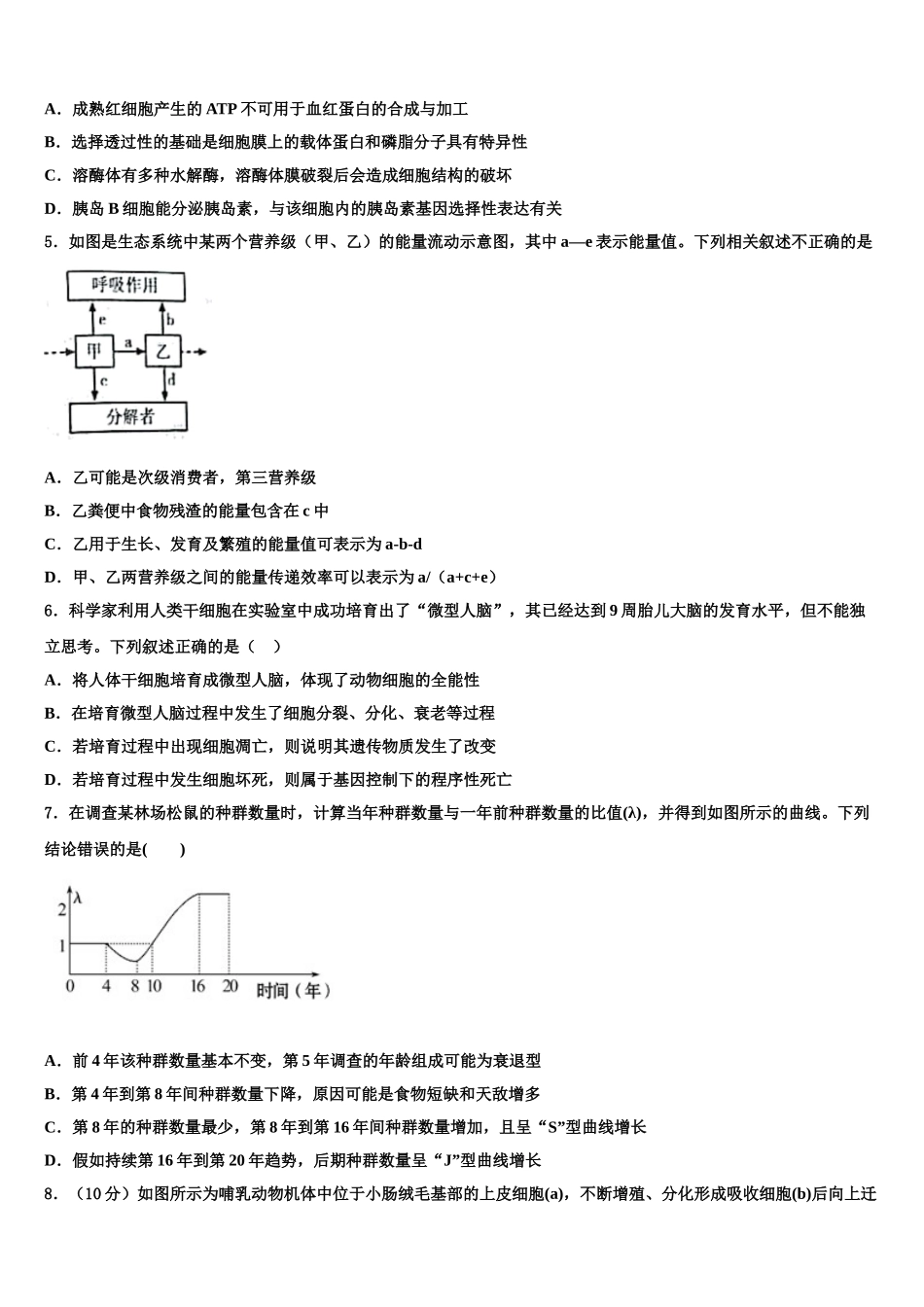 A．成熟红细胞产生的 ATP 不可用于血红蛋白的合成与加工

B．选择透过性的基础是细胞膜上的载体蛋白和磷脂分子具有特异性

C．溶酶体有多种水解酶，溶酶体膜破裂后会造成细胞结构的破坏

D．胰岛 B 细胞能分泌胰岛素，与该细胞内的胰岛素基因选择性表达有关

5．如图是生态系统中某两个营养级（甲、乙）的能量流动示意图，其中 a—e 表示能量值。下列相关叙述不正确的是

呼吸作用

e

b

甲

a

乙

c

d

分解者

A．乙可能是次级消费者，第三营养级

B．乙粪便中食物残渣的能量包含在 c 中

C．乙用于生长、发育及繁殖的能量值可表示为 a-b-d

D．甲、乙两营养级之间的能量传递效率可以表示为 a/（a+c+e）

6．科学家利用人类干细胞在实验室中成功培育出了“微型人脑”，其已经达到 9 周胎儿大脑的发育水平，但不能独立思考。下列叙述正确的是（　）

A．将人体干细胞培育成微型人脑，体现了动物细胞的全能性

B．在培育微型人脑过程中发生了细胞分裂、分化、衰老等过程

C．若培育过程中出现细胞凋亡，则说明其遗传物质发生了改变

D．若培育过程中发生细胞坏死，则属于基因控制下的程序性死亡

7．在调查某林场松鼠的种群数量时，计算当年种群数量与一年前种群数量的比值(λ)，并得到如图所示的曲线。下列结论错误的是(　　)

λ

2

1

0　4　8 10　16　20　时间（年）

A．前 4 年该种群数量基本不变，第 5 年调查的年龄组成可能为衰退型

B．第 4 年到第 8 年间种群数量下降，原因可能是食物短缺和天敌增多

C．第 8 年的种群数量最少，第 8 年到第 16 年间种群数量增加，且呈“S”型曲线增长

D．假如持续第 16 年到第 20 年趋势，后期种群数量呈“J”型曲线增长

8．（10 分）如图所示为哺乳动物机体中位于小肠绒毛基部的上皮细胞(a)，不断增殖、分化形成吸收细胞(b)后向上迁